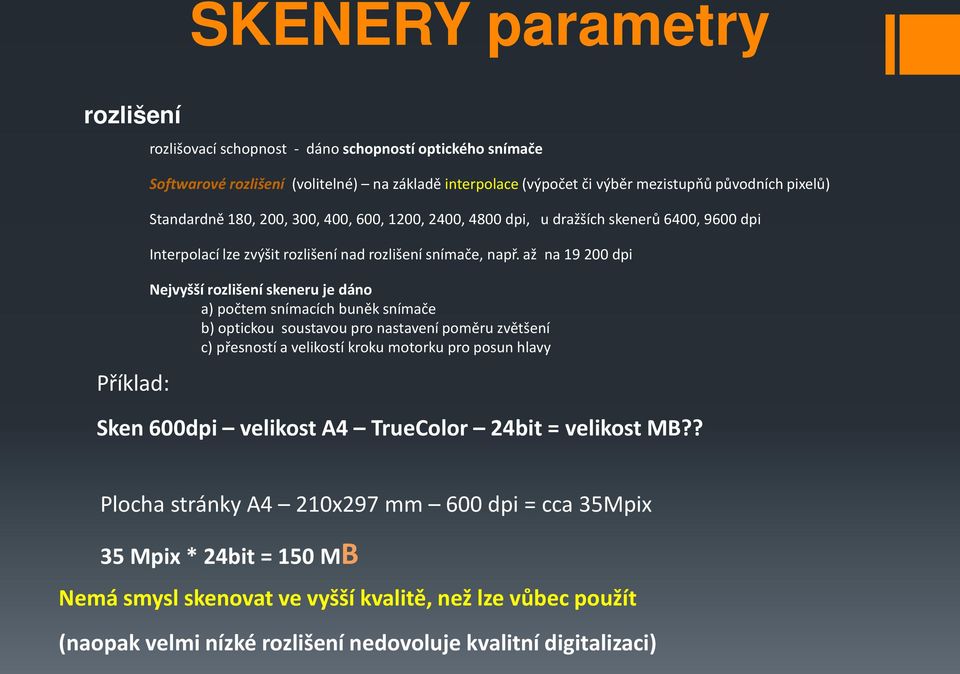 SKENERY parametry

rozlišení

rozlišovací schopnost - dáno schopností optického snímače

Softwarové rozlišení (volitelné) – na základě interpolace (výpočet či výběr mezistupňů původních pixelů)

Standardně 180, 200, 300, 400, 600, 1200, 2400, 4800 dpi, u dražších skenerů 6400, 9600 dpi

Interpolací lze zvýšit rozlišení nad rozlišení snímače, např. až na 19 200 dpi

Nejvyšší rozlišení skeneru je dáno
a) počtem snímacích buněk snímače
b) optickou soustavou pro nastavení poměru zvětšení
c) přesností a velikostí kroku motorku pro posun hlavy

Příklad:

Sken 600dpi – velikost A4 – TrueColor – 24bit = velikost MB??

Plocha stránky A4 – 210x297 mm – 600 dpi = cca 35Mpix

35 Mpix * 24bit = 150 MB

Nemá smysl skenovat ve vyšší kvalitě, než lze vůbec použít

(naopak velmi nízké rozlišení nedovoluje kvalitní digitalizaci)